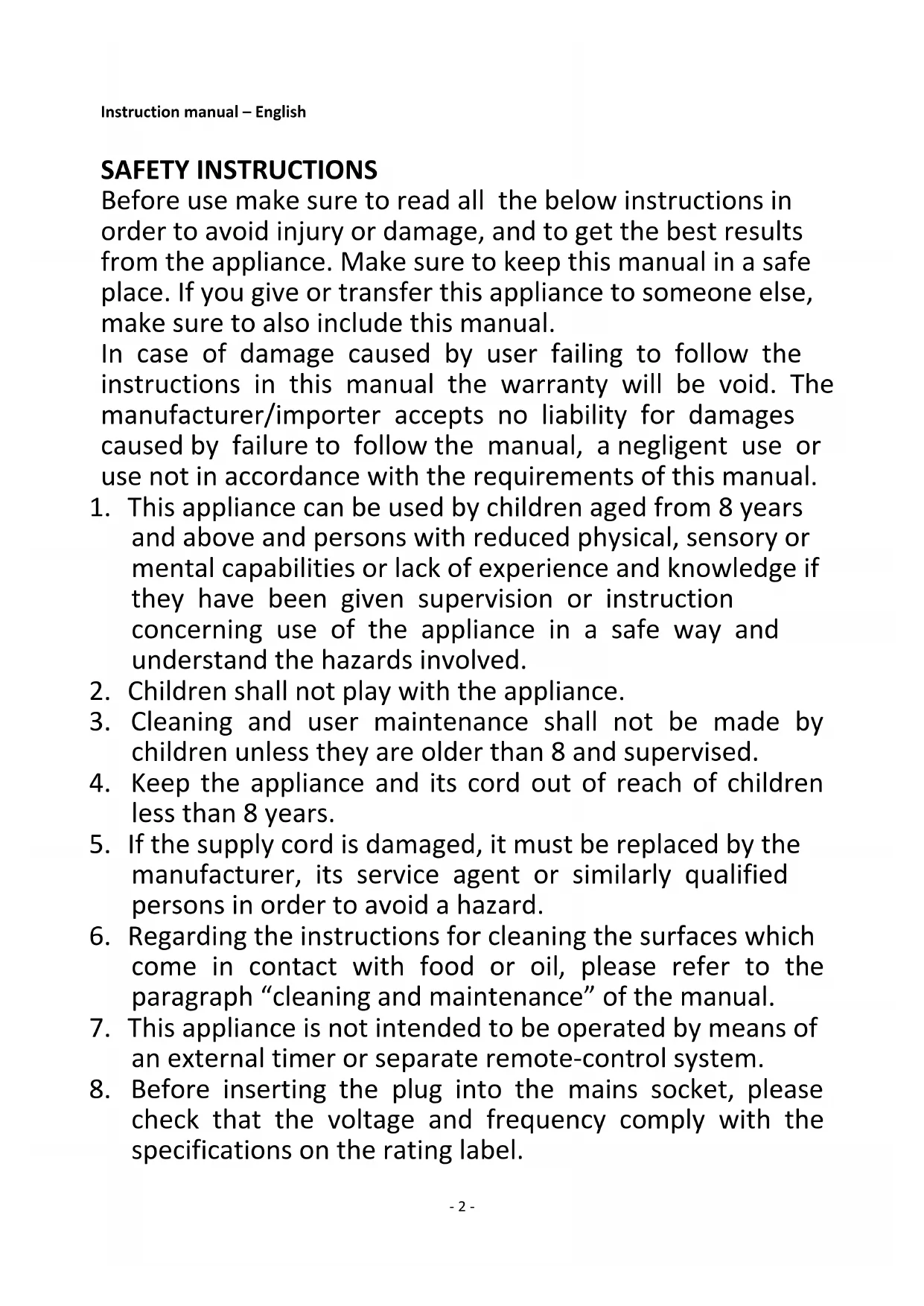 Instruction manual – English

SAFETY INSTRUCTIONS
Before use make sure to read all the below instructions in order to avoid injury or damage, and to get the best results from the appliance. Make sure to keep this manual in a safe place. If you give or transfer this appliance to someone else, make sure to also include this manual.
In case of damage caused by user failing to follow the instructions in this manual the warranty will be void. The manufacturer/importer accepts no liability for damages caused by failure to follow the manual, a negligent use or use not in accordance with the requirements of this manual.

1. This appliance can be used by children aged from 8 years and above and persons with reduced physical, sensory or mental capabilities or lack of experience and knowledge if they have been given supervision or instruction concerning use of the appliance in a safe way and understand the hazards involved.
2. Children shall not play with the appliance.
3. Cleaning and user maintenance shall not be made by children unless they are older than 8 and supervised.
4. Keep the appliance and its cord out of reach of children less than 8 years.
5. If the supply cord is damaged, it must be replaced by the manufacturer, its service agent or similarly qualified persons in order to avoid a hazard.
6. Regarding the instructions for cleaning the surfaces which come in contact with food or oil, please refer to the paragraph “cleaning and maintenance” of the manual.
7. This appliance is not intended to be operated by means of an external timer or separate remote-control system.
8. Before inserting the plug into the mains socket, please check that the voltage and frequency comply with the specifications on the rating label.

- 2 -